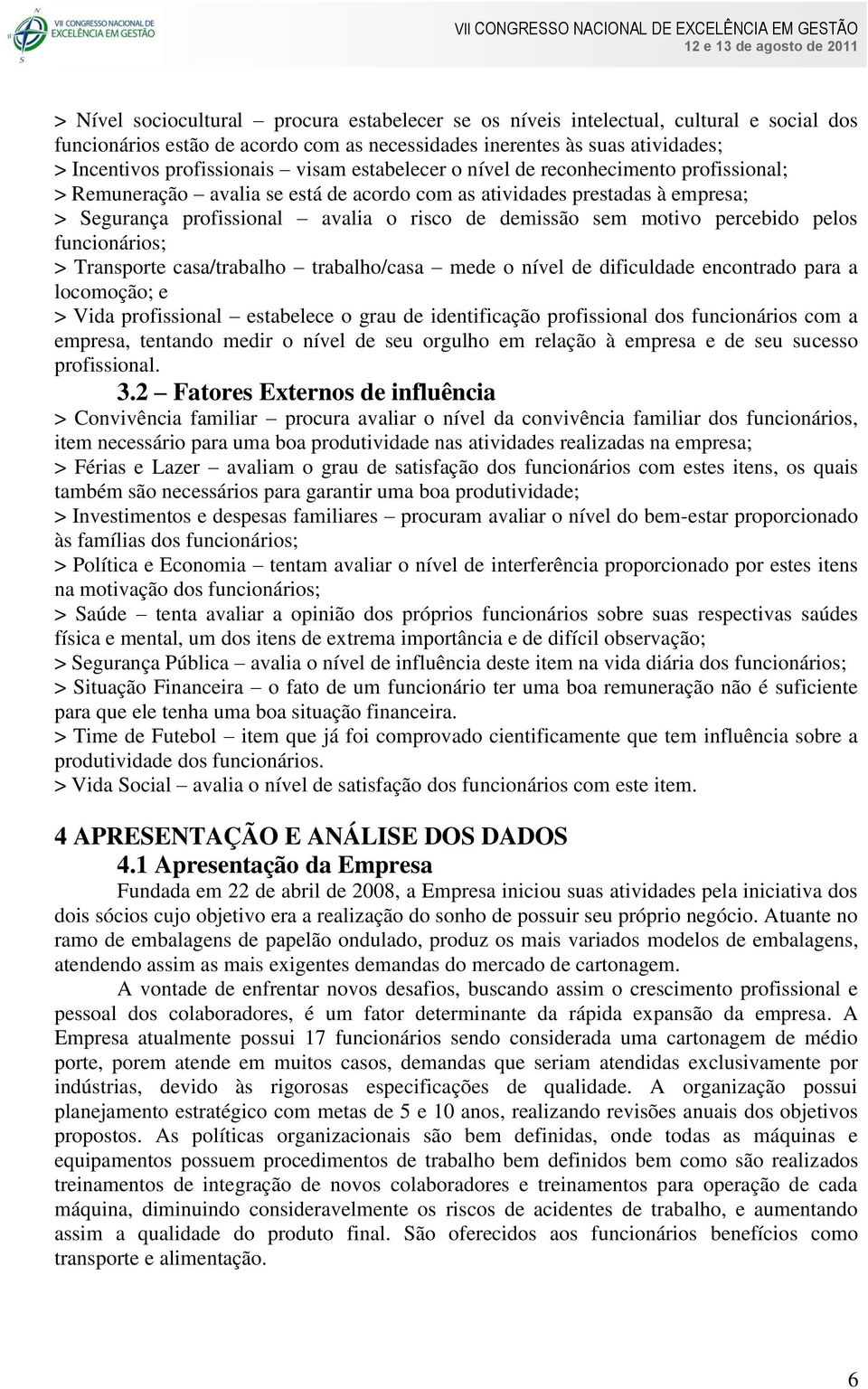 VII CONGRESSO NACIONAL DE EXCELÊNCIA EM GESTÃO

VII CONGRESSO NACIONAL DE EXCELÊNCIA EM GESTÃO
12 e 13 de agosto de 2011

> Nível sociocultural – procura estabelecer se os níveis intelectual, cultural e social dos funcionários estão de acordo com as necessidades inerentes às suas atividades;
> Incentivos profissionais – visam estabelecer o nível de reconhecimento profissional;
> Remuneração – avalia se está de acordo com as atividades prestadas à empresa;
> Segurança profissional – avalia o risco de demissão sem motivo percebido pelos funcionários;
> Transporte casa/trabalho – trabalho/casa – mede o nível de dificuldade encontrado para a locomoção; e
> Vida profissional – estabelece o grau de identificação profissional dos funcionários com a empresa, tentando medir o nível de seu orgulho em relação à empresa e de seu sucesso profissional.

3.2 – Fatores Externos de influência

> Convivência familiar – procura avaliar o nível da convivência familiar dos funcionários, item necessário para uma boa produtividade nas atividades realizadas na empresa;
> Férias e Lazer – avaliam o grau de satisfação dos funcionários com estes itens, os quais também são necessários para garantir uma boa produtividade;
> Investimentos e despesas familiares – procuram avaliar o nível do bem-estar proporcionado às famílias dos funcionários;
> Política e Economia – tentam avaliar o nível de interferência proporcionado por estes itens na motivação dos funcionários;
> Saúde – tenta avaliar a opinião dos próprios funcionários sobre suas respectivas saúdes física e mental, um dos itens de extrema importância e de difícil observação;
> Segurança Pública – avalia o nível de influência deste item na vida diária dos funcionários;
> Situação Financeira – o fato de um funcionário ter uma boa remuneração não é suficiente para que ele tenha uma boa situação financeira.
> Time de Futebol – item que já foi comprovado cientificamente que tem influência sobre a produtividade dos funcionários.
> Vida Social – avalia o nível de satisfação dos funcionários com este item.

4 APRESENTAÇÃO E ANÁLISE DOS DADOS

4.1 Apresentação da Empresa

Fundada em 22 de abril de 2008, a Empresa iniciou suas atividades pela iniciativa dos dois sócios cujo objetivo era a realização do sonho de possuir seu próprio negócio. Atuante no ramo de embalagens de papelão ondulado, produz os mais variados modelos de embalagens, atendendo assim as mais exigentes demandas do mercado de cartonagem.

A vontade de enfrentar novos desafios, buscando assim o crescimento profissional e pessoal dos colaboradores, é um fator determinante da rápida expansão da empresa. A Empresa atualmente possui 17 funcionários sendo considerada uma cartonagem de médio porte, porem atende em muitos casos, demandas que seriam atendidas exclusivamente por indústrias, devido às rigorosas especificações de qualidade. A organização possui planejamento estratégico com metas de 5 e 10 anos, realizando revisões anuais dos objetivos propostos. As políticas organizacionais são bem definidas, onde todas as máquinas e equipamentos possuem procedimentos de trabalho bem definidos bem como são realizados treinamentos de integração de novos colaboradores e treinamentos para operação de cada máquina, diminuindo consideravelmente os riscos de acidentes de trabalho, e aumentando assim a qualidade do produto final. São oferecidos aos funcionários benefícios como transporte e alimentação.

6